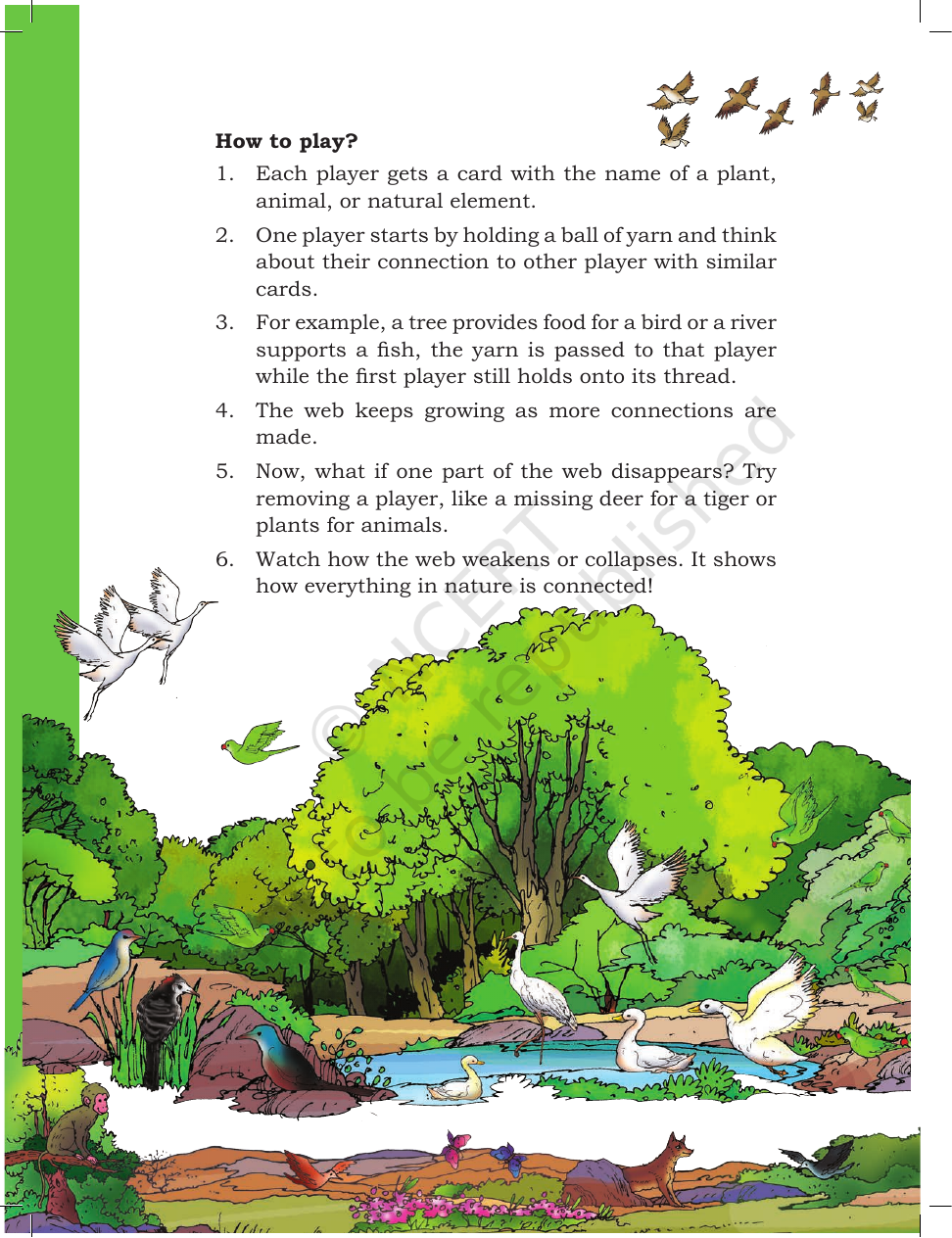 How to play?

1. Each player gets a card with the name of a plant, animal, or natural element.

2. One player starts by holding a ball of yarn and think about their connection to other player with similar cards.

3. For example, a tree provides food for a bird or a river supports a fish, the yarn is passed to that player while the first player still holds onto its thread.

4. The web keeps growing as more connections are made.

5. Now, what if one part of the web disappears? Try removing a player, like a missing deer for a tiger or plants for animals.

6. Watch how the web weakens or collapses. It shows how everything in nature is connected!

© NCERT
not to be republished